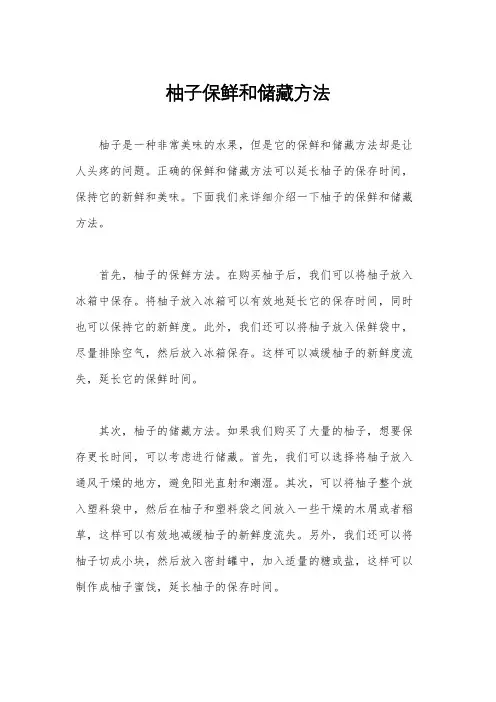 柚子保鲜和储藏方法

柚子是一种非常美味的水果，但是它的保鲜和储藏方法却是让人头疼的问题。正确的保鲜和储藏方法可以延长柚子的保存时间，保持它的新鲜和美味。下面我们来详细介绍一下柚子的保鲜和储藏方法。

首先，柚子的保鲜方法。在购买柚子后，我们可以将柚子放入冰箱中保存。将柚子放入冰箱可以有效地延长它的保存时间，同时也可以保持它的新鲜度。此外，我们还可以将柚子放入保鲜袋中，尽量排除空气，然后放入冰箱保存。这样可以减缓柚子的新鲜度流失，延长它的保鲜时间。

其次，柚子的储藏方法。如果我们购买了大量的柚子，想要保存更长时间，可以考虑进行储藏。首先，我们可以选择将柚子放入通风干燥的地方，避免阳光直射和潮湿。其次，可以将柚子整个放入塑料袋中，然后在柚子和塑料袋之间放入一些干燥的木屑或者稻草，这样可以有效地减缓柚子的新鲜度流失。另外，我们还可以将柚子切成小块，然后放入密封罐中，加入适量的糖或盐，这样可以制作成柚子蜜饯，延长柚子的保存时间。